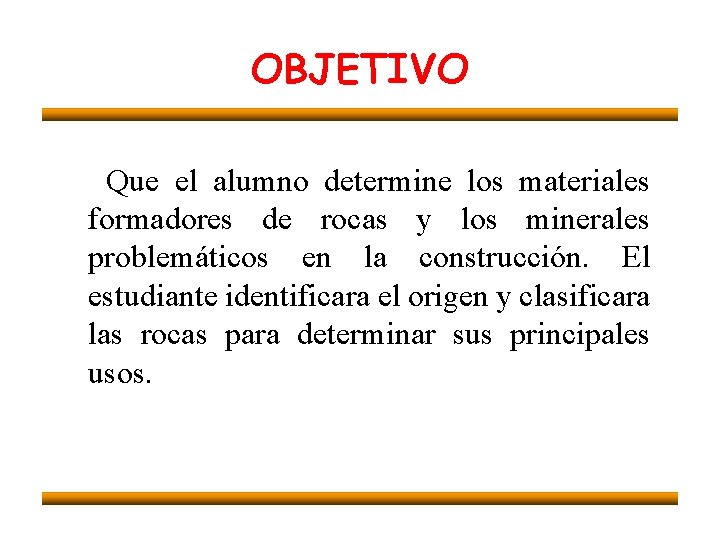 OBJETIVO

Que el alumno determine los materiales formadores de rocas y los minerales problemáticos en la construcción. El estudiante identificara el origen y clasificara las rocas para determinar sus principales usos.